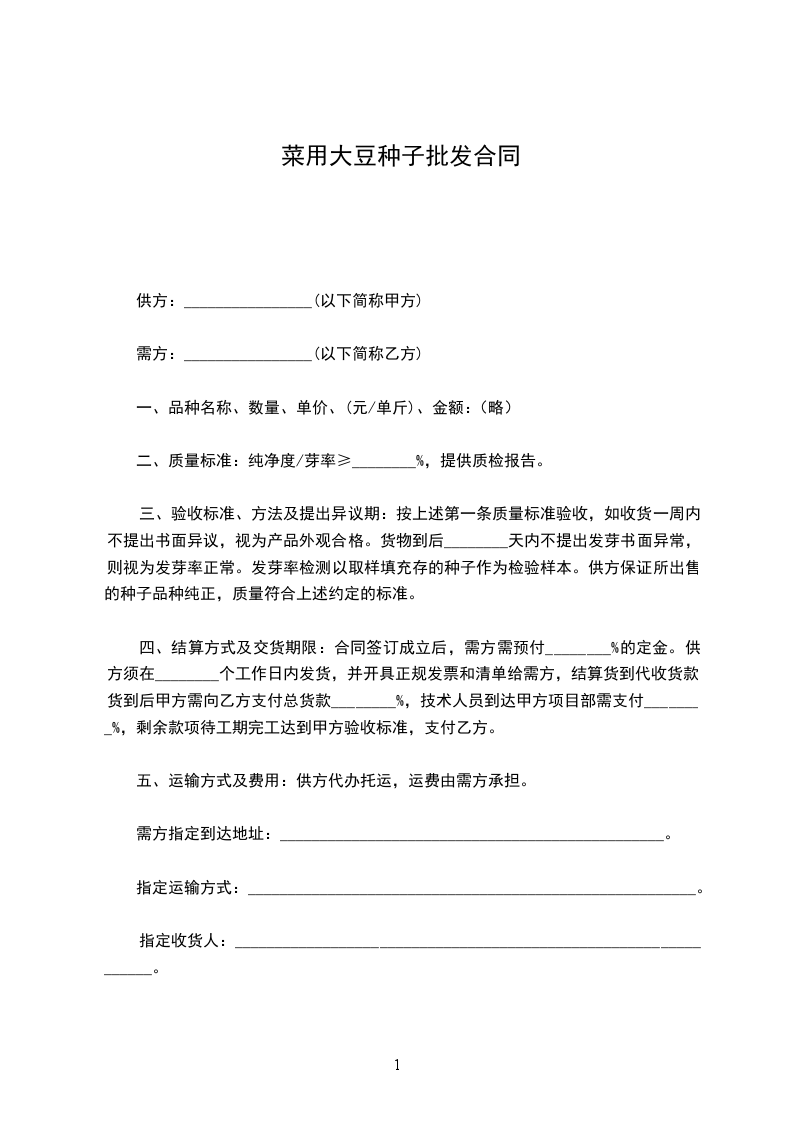 菜用大豆种子批发合同

供方：________________(以下简称甲方)

需方：________________(以下简称乙方)

一、品种名称、数量、单价、(元/单斤)、金额：(略)

二、质量标准：纯净度/芽率≥________%，提供质检报告。

三、验收标准、方法及提出异议期：按上述第一条质量标准验收，如收货一周内不提出书面异议，视为产品外观合格。货物到后________天内不提出发芽书面异常，则视为发芽率正常。发芽率检测以取样填充存的种子作为检验样本。供方保证所出售的种子品种纯正，质量符合上述约定的标准。

四、结算方式及交货期限：合同签订成立后，需方需预付________%的定金。供方须在________个工作日内发货，并开具正规发票和清单给需方，结算货到代收货款货到后甲方需向乙方支付总货款________%，技术人员到达甲方项目部需支付________%，剩余款项待工期完工达到甲方验收标准，支付乙方。

五、运输方式及费用：供方代办托运，运费由需方承担。

需方指定到达地址：________________________________________________。

指定运输方式：________________________________________________________。

指定收货人：________________________________________________________________。

1